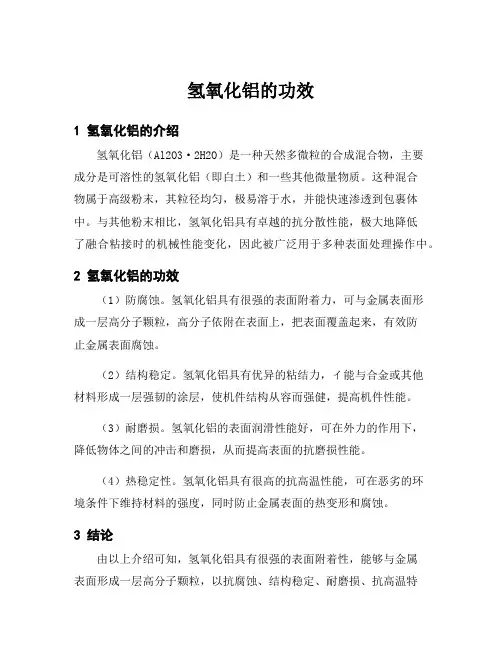 氢氧化铝的功效

1 氢氧化铝的介绍

氢氧化铝（Al2O3·2H2O）是一种天然多微粒的合成混合物，主要成分是可溶性的氢氧化铝（即白土）和一些其他微量物质。这种混合物属于高级粉末，其粒径均匀，极易溶于水，并能快速渗透到包裹体中。与其他粉末相比，氢氧化铝具有卓越的抗分散性能，极大地降低了融合粘接时的机械性能变化，因此被广泛用于多种表面处理操作中。

2 氢氧化铝的功效

（1）防腐蚀。氢氧化铝具有很强的表面附着力，可与金属表面形成一层高分子颗粒，高分子依附在表面上，把表面覆盖起来，有效防止金属表面腐蚀。

（2）结构稳定。氢氧化铝具有优异的粘结力，亻能与合金或其他材料形成一层强韧的涂层，使机件结构从容而强健，提高机件性能。

（3）耐磨损。氢氧化铝的表面润滑性能好，可在外力的作用下，降低物体之间的冲击和磨损，从而提高表面的抗磨损性能。

（4）热稳定性。氢氧化铝具有很高的抗高温性能，可在恶劣的环境条件下维持材料的强度，同时防止金属表面的热变形和腐蚀。

3 结论

由以上介绍可知，氢氧化铝具有很强的表面附着性，能够与金属表面形成一层高分子颗粒，以抗腐蚀、结构稳定、耐磨损、抗高温特